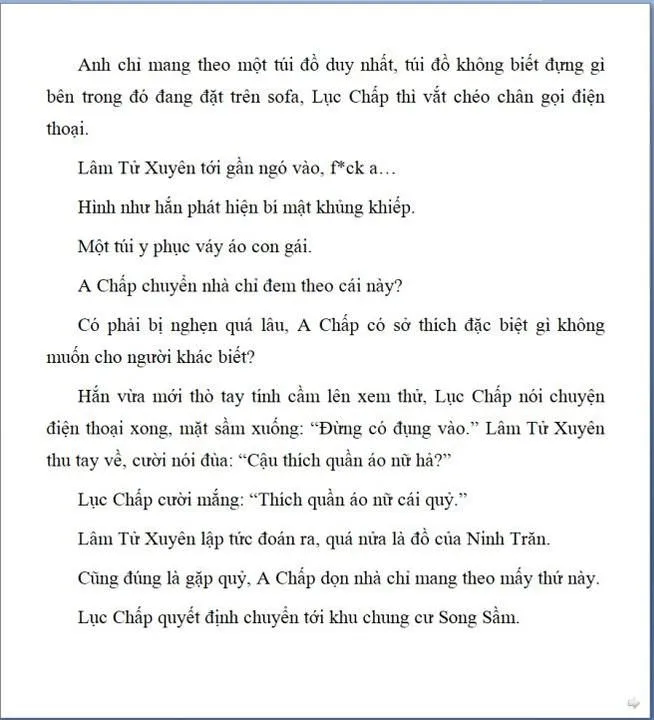 Anh chỉ mang theo một túi đồ duy nhất, túi đồ không biết đựng gì bên trong đó đang đặt trên sofa, Lục Chấp thì vắt chéo chân gọi điện thoại.

Lâm Tử Xuyên tới gần ngó vào, f*ck a…

Hình như hắn phát hiện bí mật khủng khiếp.

Một túi y phục váy áo con gái.

A Chấp chuyển nhà chỉ đem theo cái này?

Có phải bị nghẹn quá lâu, A Chấp có sở thích đặc biệt gì không muốn cho người khác biết?

Hắn vừa mới thò tay tính cầm lên xem thử, Lục Chấp nói chuyện điện thoại xong, mặt sầm xuống: “Đừng có đụng vào.” Lâm Tử Xuyên thu tay về, cười nói đùa: “Cậu thích quần áo nữ hả?”

Lục Chấp cười mắng: “Thích quần áo nữ cái quỷ.”

Lâm Tử Xuyên lập tức đoán ra, quá nửa là đồ của Ninh Trăn.

Cũng đúng là gặp quỷ, A Chấp dọn nhà chỉ mang theo mấy thứ này.

Lục Chấp quyết định chuyển tới khu chung cư Song Sầm.